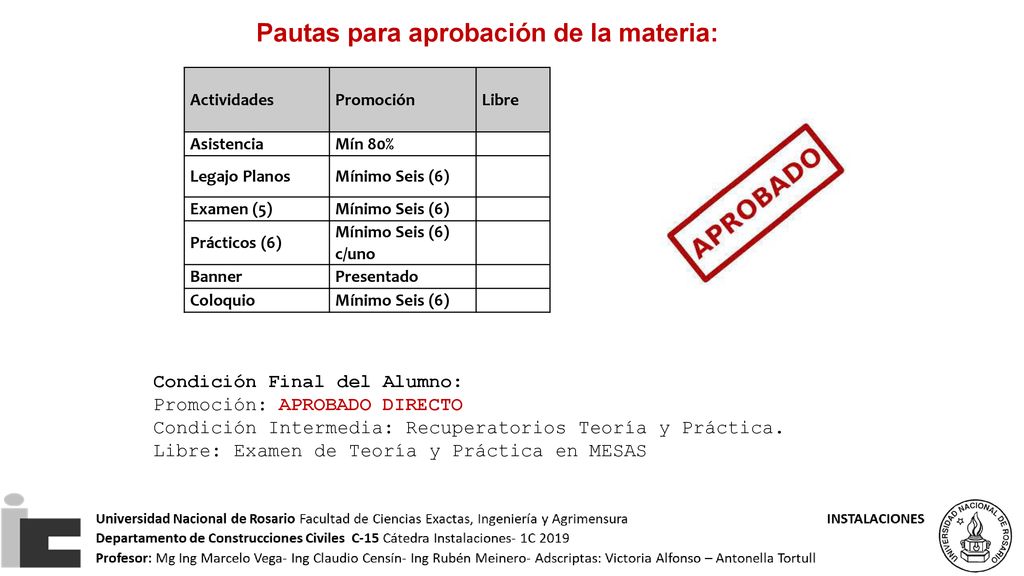 Pautas para aprobación de la materia:

| Actividades | Promoción | Libre |
|---|---|---|
| Asistencia | Mín 80% | |
| Legajo Planos | Mínimo Seis (6) | |
| Examen (5) | Mínimo Seis (6) | |
| Prácticos (6) | Mínimo Seis (6) c/uno | |
| Banner | Presentado | |
| Coloquio | Mínimo Seis (6) | |

APROBADO

Condición Final del Alumno:
Promoción: APROBADO DIRECTO
Condición Intermedia: Recuperatorios Teoría y Práctica.
Libre: Examen de Teoría y Práctica en MESAS

Universidad Nacional de Rosario Facultad de Ciencias Exactas, Ingeniería y Agrimensura
Departamento de Construcciones Civiles C-15 Cátedra Instalaciones- 1C 2019
Profesor: Mg Ing Marcelo Vega- Ing Claudio Censín- Ing Rubén Meinero- Adscriptas: Victoria Alfonso – Antonella Tortull

INSTALACIONES

UNIVERSIDAD NACIONAL DE ROSARIO